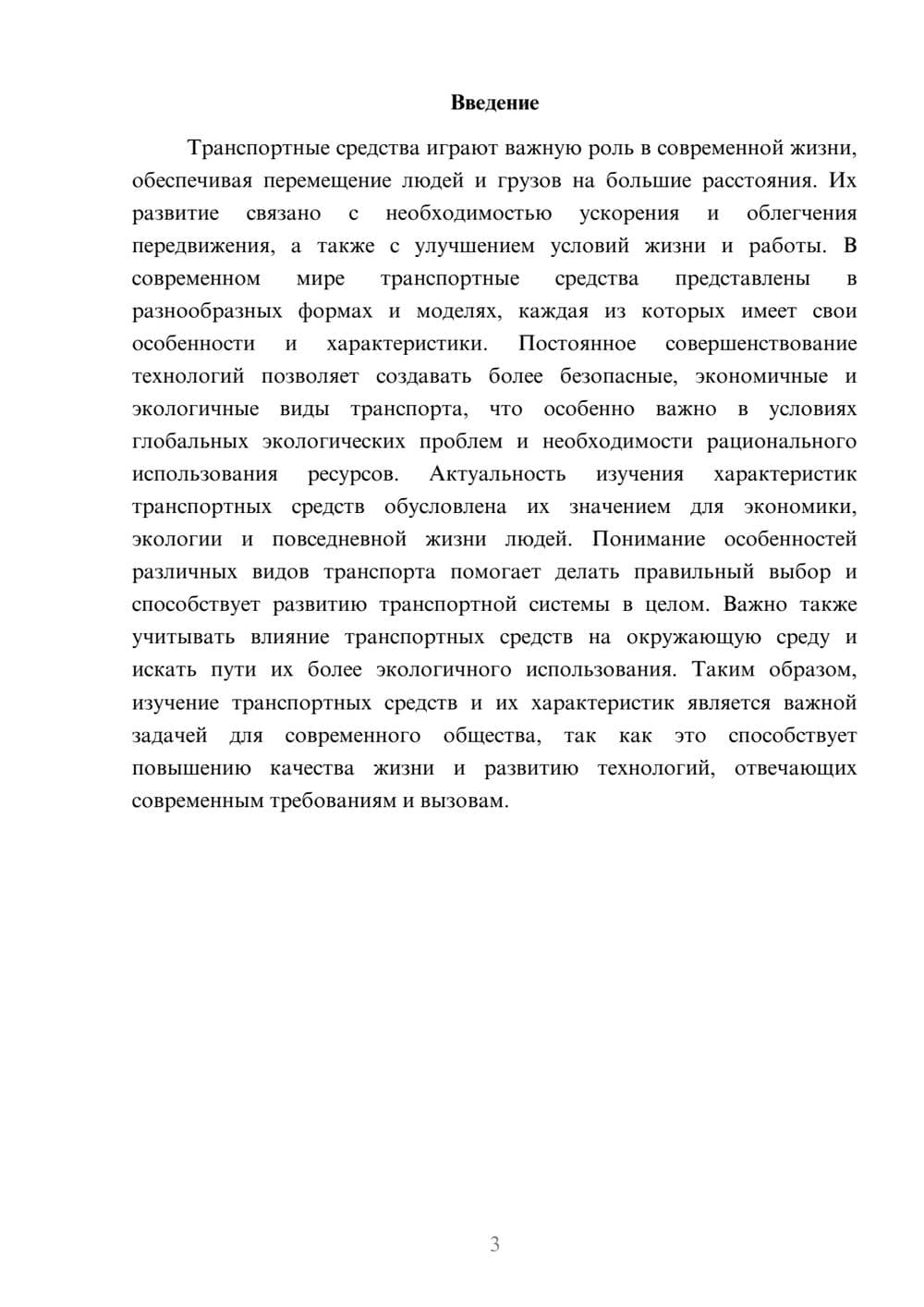 Введение

Транспортные средства играют важную роль в современной жизни, обеспечивая перемещение людей и грузов на большие расстояния. Их развитие связано с необходимостью ускорения и облегчения передвижения, а также с улучшением условий жизни и работы. В современном мире транспортные средства представлены в разнообразных формах и моделях, каждая из которых имеет свои особенности и характеристики. Постоянное совершенствование технологий позволяет создавать более безопасные, экономичные и экологичные виды транспорта, что особенно важно в условиях глобальных экологических проблем и необходимости рационального использования ресурсов. Актуальность изучения характеристик транспортных средств обусловлена их значением для экономики, экологии и повседневной жизни людей. Понимание особенностей различных видов транспорта помогает делать правильный выбор и способствует развитию транспортной системы в целом. Важно также учитывать влияние транспортных средств на окружающую среду и искать пути их более экологичного использования. Таким образом, изучение транспортных средств и их характеристик является важной задачей для современного общества, так как это способствует повышению качества жизни и развитию технологий, отвечающих современным требованиям и вызовам.

3